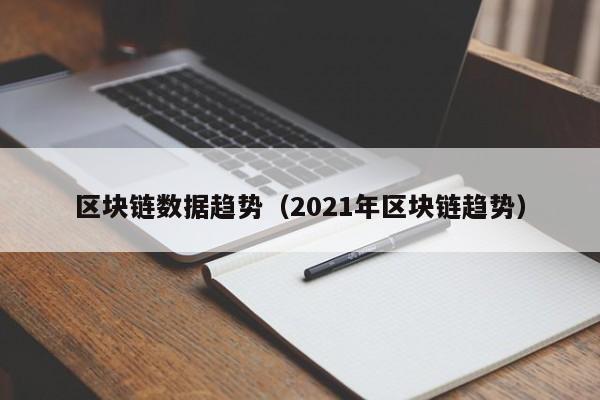 区块链数据趋势（2021年区块链趋势）